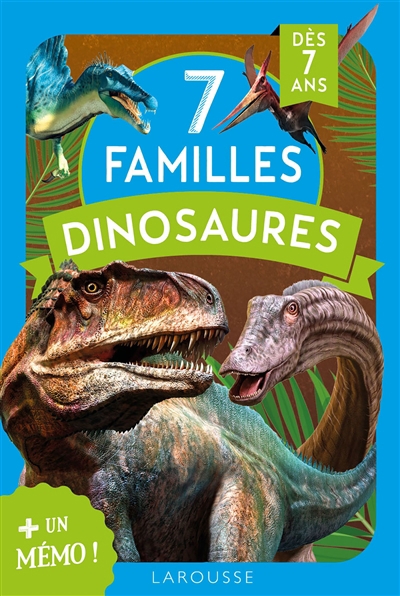 DÈS 7 ANS

7 FAMILLES

DINOSAURES

+ UN MÉMO !

LAROUSSE